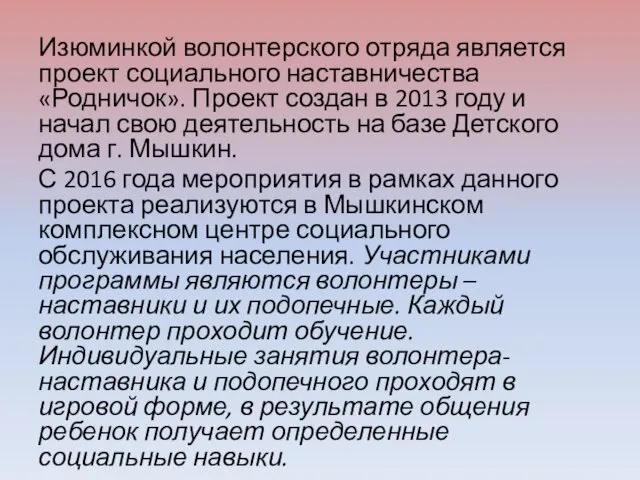 Изюминкой волонтерского отряда является проект социального наставничества «Родничок». Проект создан в 2013 году и начал свою деятельность на базе Детского дома г. Мышкин.

С 2016 года мероприятия в рамках данного проекта реализуются в Мышкинском комплексном центре социального обслуживания населения. Участниками программы являются волонтеры – наставники и их подопечные. Каждый волонтер проходит обучение. Индивидуальные занятия волонтера-наставника и подопечного проходят в игровой форме, в результате общения ребенок получает определенные социальные навыки.